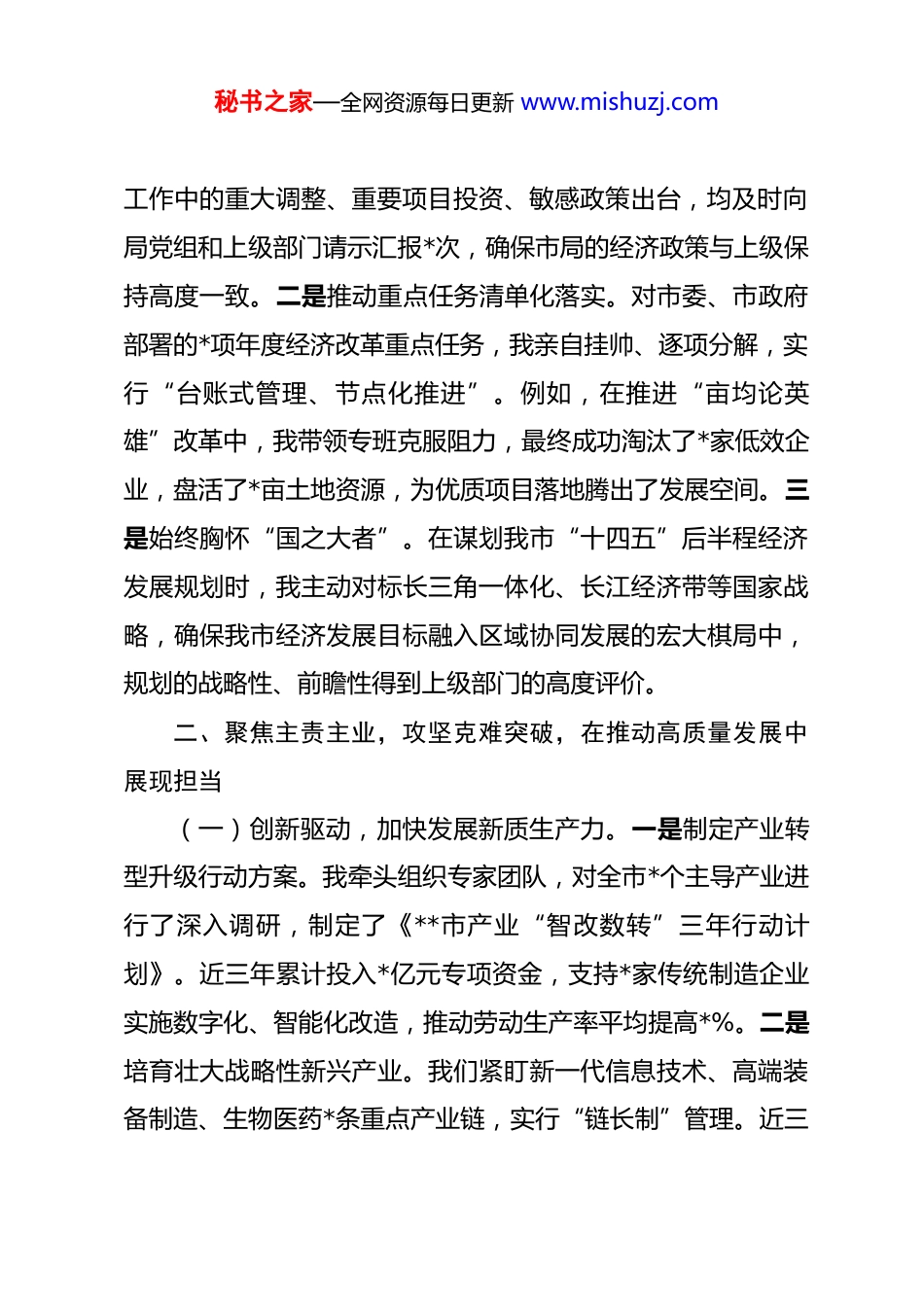 秘书之家—全网资源每日更新 www.mishuzj.com

工作中的重大调整、重要项目投资、敏感政策出台，均及时向局党组和上级部门请示汇报*次，确保市局的经济政策与上级保持高度一致。二是推动重点任务清单化落实。对市委、市政府部署的*项年度经济改革重点任务，我亲自挂帅、逐项分解，实行“台账式管理、节点化推进”。例如，在推进“亩均论英雄”改革中，我带领专班克服阻力，最终成功淘汰了*家低效企业，盘活了*亩土地资源，为优质项目落地腾出了发展空间。三是始终胸怀“国之大者”。在谋划我市“十四五”后半程经济发展规划时，我主动对标长三角一体化、长江经济带等国家战略，确保我市经济发展目标融入区域协同发展的宏大棋局中，规划的战略性、前瞻性得到上级部门的高度评价。

二、聚焦主责主业，攻坚克难突破，在推动高质量发展中展现担当

（一）创新驱动，加快发展新质生产力。一是制定产业转型升级行动方案。我牵头组织专家团队，对全市*个主导产业进行了深入调研，制定了《**市产业“智改数转”三年行动计划》。近三年累计投入*亿元专项资金，支持*家传统制造企业实施数字化、智能化改造，推动劳动生产率平均提高*%。二是培育壮大战略性新兴产业。我们紧盯新一代信息技术、高端装备制造、生物医药*条重点产业链，实行“链长制”管理。近三